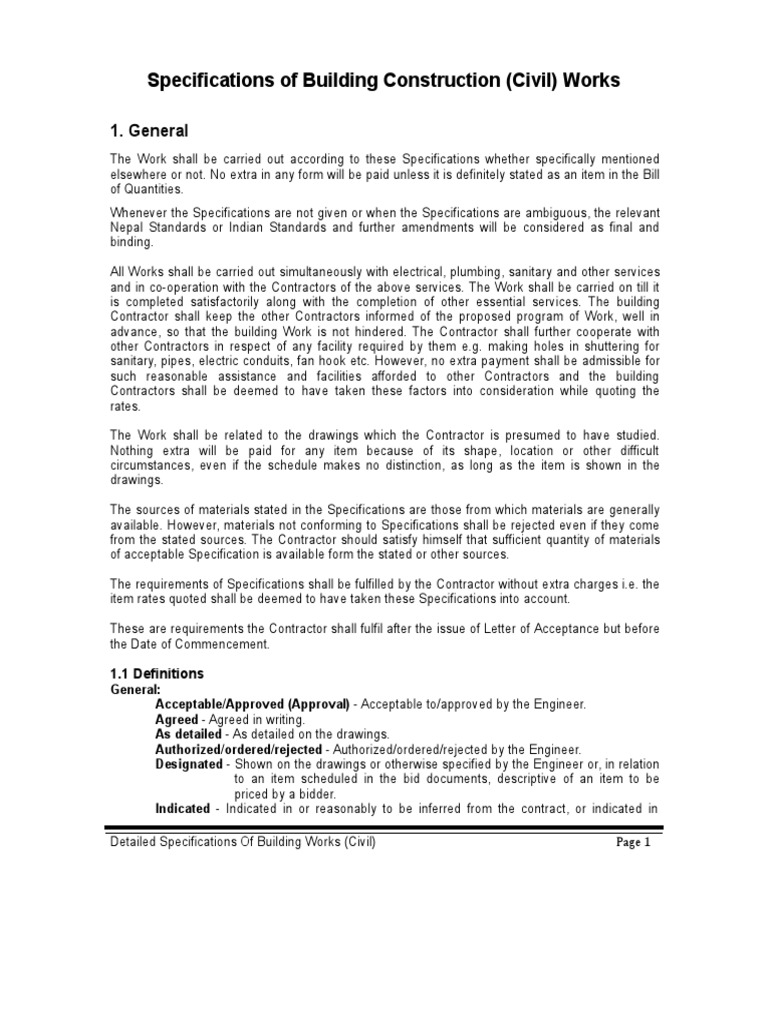 Specifications of Building Construction (Civil) Works

1. General

The Work shall be carried out according to these Specifications whether specifically mentioned elsewhere or not. No extra in any form will be paid unless it is definitely stated as an item in the Bill of Quantities.

Whenever the Specifications are not given or when the Specifications are ambiguous, the relevant Nepal Standards or Indian Standards and further amendments will be considered as final and binding.

All Works shall be carried out simultaneously with electrical, plumbing, sanitary and other services and in co-operation with the Contractors of the above services. The Work shall be carried on till it is completed satisfactorily along with the completion of other essential services. The building Contractor shall keep the other Contractors informed of the proposed program of Work, well in advance, so that the building Work is not hindered. The Contractor shall further cooperate with other Contractors in respect of any facility required by them e.g. making holes in shuttering for sanitary, pipes, electric conduits, fan hook etc. However, no extra payment shall be admissible for such reasonable assistance and facilities afforded to other Contractors and the building Contractors shall be deemed to have taken these factors into consideration while quoting the rates.

The Work shall be related to the drawings which the Contractor is presumed to have studied. Nothing extra will be paid for any item because of its shape, location or other difficult circumstances, even if the schedule makes no distinction, as long as the item is shown in the drawings.

The sources of materials stated in the Specifications are those from which materials are generally available. However, materials not conforming to Specifications shall be rejected even if they come from the stated sources. The Contractor should satisfy himself that sufficient quantity of materials of acceptable Specification is available form the stated or other sources.

The requirements of Specifications shall be fulfilled by the Contractor without extra charges i.e. the item rates quoted shall be deemed to have taken these Specifications into account.

These are requirements the Contractor shall fulfil after the issue of Letter of Acceptance but before the Date of Commencement.

1.1 Definitions
General:
Acceptable/Approved (Approval) - Acceptable to/approved by the Engineer.
Agreed - Agreed in writing.
As detailed - As detailed on the drawings.
Authorized/ordered/rejected - Authorized/ordered/rejected by the Engineer.
Designated - Shown on the drawings or otherwise specified by the Engineer or, in relation to an item scheduled in the bid documents, descriptive of an item to be priced by a bidder.
Indicated - Indicated in or reasonably to be inferred from the contract, or indicated in

Detailed Specifications Of Building Works (Civil)
Page 1